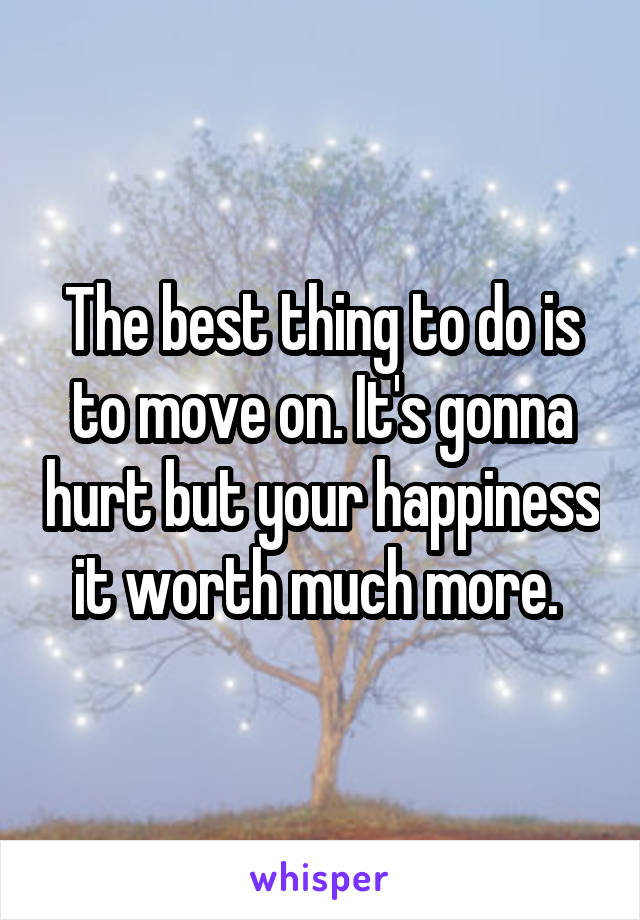 The best thing to do is to move on. It's gonna hurt but your happiness it worth much more.

whisper